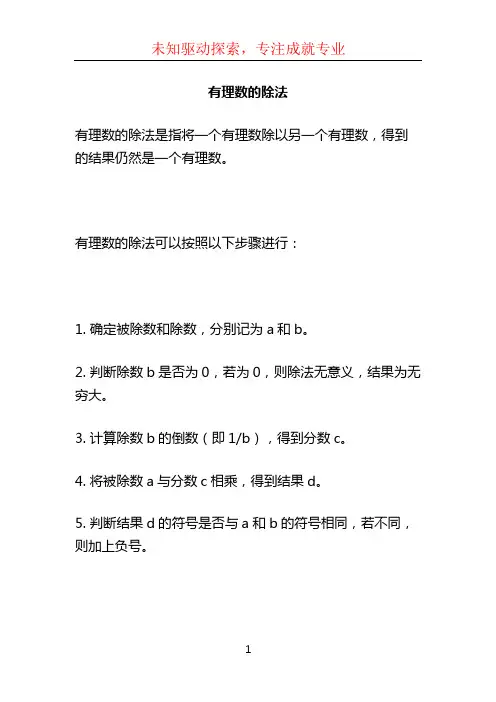 未知驱动探索，专注成就专业

有理数的除法

有理数的除法是指将一个有理数除以另一个有理数，得到的结果仍然是一个有理数。

有理数的除法可以按照以下步骤进行：

1. 确定被除数和除数，分别记为 a 和 b。

2. 判断除数 b 是否为 0，若为 0，则除法无意义，结果为无穷大。

3. 计算除数 b 的倒数（即 1/b），得到分数 c。

4. 将被除数 a 与分数 c 相乘，得到结果 d。

5. 判断结果 d 的符号是否与 a 和 b 的符号相同，若不同，则加上负号。

1